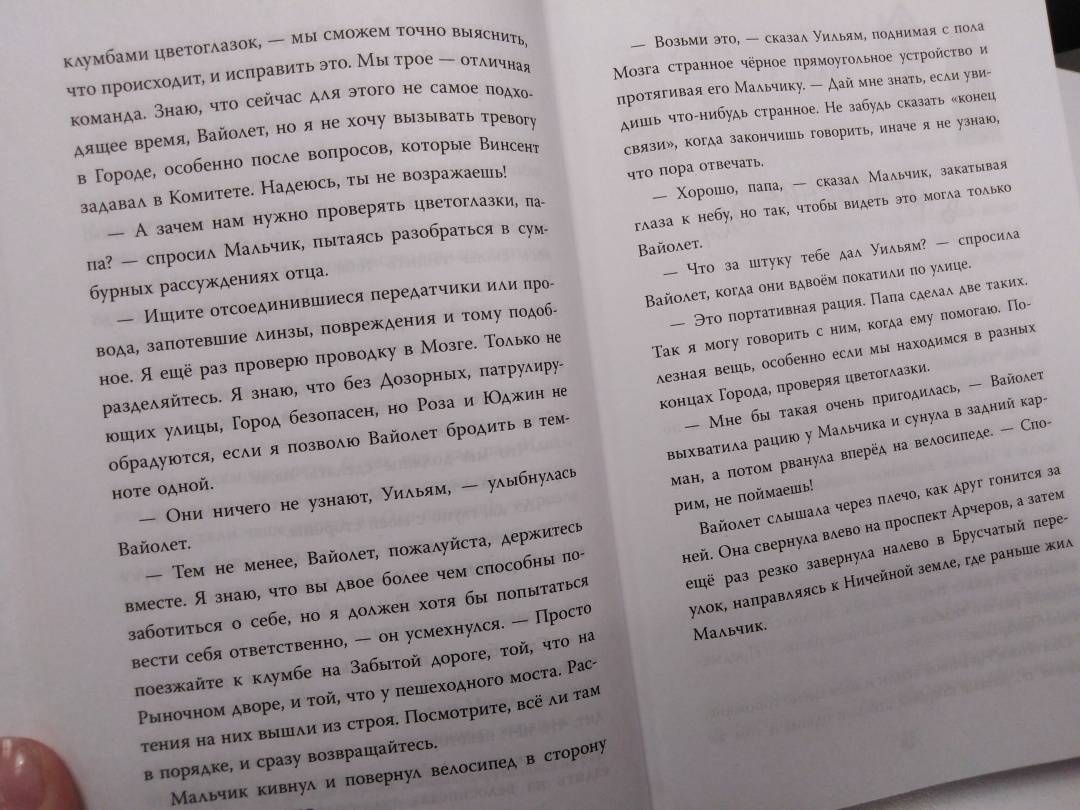 клумбами цветоглазок, — мы сможем точно выяснить, что происходит, и исправить это. Мы трое — отличная команда. Знаю, что сейчас для этого не самое подходящее время, Вайолет, но я не хочу вызывать тревогу в Городе, особенно после вопросов, которые Винсент задавал в Комитете. Надеюсь, ты не возражаешь!

— А зачем нам нужно проверять цветоглазки, папа? — спросил Мальчик, пытаясь разобраться в сумбурных рассуждениях отца.

— Ищите отсоединившиеся передатчики или провода, запотевшие линзы, повреждения и тому подобное. Я ещё раз проверю проводку в Мозге. Только не разделяйтесь. Я знаю, что без Дозорных, патрулирующих улицы, Город безопасен, но Роза и Юджин не обрадуются, если я позволю Вайолет бродить в темноте одной.

— Они ничего не узнают, Уильям, — улыбнулась Вайолет.

— Тем не менее, Вайолет, пожалуйста, держитесь вместе. Я знаю, что вы двое более чем способны позаботиться о себе, но я должен хотя бы попытаться вести себя ответственно, — он усмехнулся. — Просто поезжайте к клумбе на Забытой дороге, той, что на Рыночном дворе, и той, что у пешеходного моста. Растения на них вышли из строя. Посмотрите, всё ли там в порядке, и сразу возвращайтесь.

Мальчик кивнул и повернул велосипед в сторону

— Возьми это, — сказал Уильям, поднимая с пола Мозга странное чёрное прямоугольное устройство и протягивая его Мальчику. — Дай мне знать, если увидишь что-нибудь странное. Не забудь сказать «конец связи», когда закончишь говорить, иначе я не узнаю, что пора отвечать.

— Хорошо, папа, — сказал Мальчик, закатывая глаза к небу, но так, чтобы видеть это могла только Вайолет.

— Что за штуку тебе дал Уильям? — спросила Вайолет, когда они вдвоём покатили по улице.

— Это портативная рация. Папа сделал две таких. Так я могу говорить с ним, когда ему помогаю. Полезная вещь, особенно если мы находимся в разных концах Города, проверяя цветоглазки.

— Мне бы такая очень пригодилась, — Вайолет выхватила рацию у Мальчика и сунула в задний карман, а потом рванула вперёд на велосипеде. — Спорим, не поймаешь!

Вайолет слышала через плечо, как друг гонится за ней. Она свернула влево на проспект Арчеров, а затем ещё раз резко завернула налево в Брусчатый переулок, направляясь к Ничейной земле, где раньше жил Мальчик.